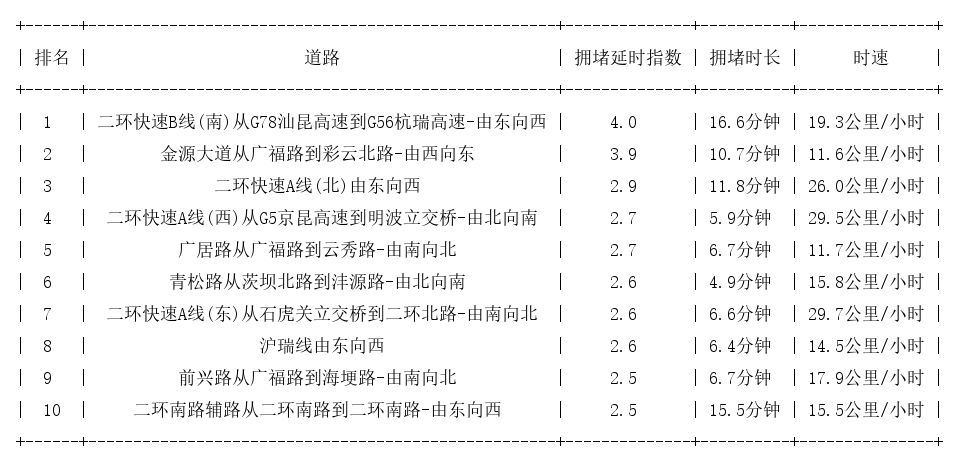 | 排名 | 道路 | 拥堵延时指数 | 拥堵时长 | 时速 |
|---|---|---|---|---|
| 1 | 二环快速B线(南)从G78汕昆高速到G56杭瑞高速-由东向西 | 4.0 | 16.6分钟 | 19.3公里/小时 |
| 2 | 金源大道从广福路到彩云北路-由西向东 | 3.9 | 10.7分钟 | 11.6公里/小时 |
| 3 | 二环快速A线(北)由东向西 | 2.9 | 11.8分钟 | 26.0公里/小时 |
| 4 | 二环快速A线(西)从G5京昆高速到明波立交桥-由北向南 | 2.7 | 5.9分钟 | 29.5公里/小时 |
| 5 | 广居路从广福路到云秀路-由南向北 | 2.7 | 6.7分钟 | 11.7公里/小时 |
| 6 | 青松路从茨坝北路到沣源路-由北向南 | 2.6 | 4.9分钟 | 15.8公里/小时 |
| 7 | 二环快速A线(东)从石虎关立交桥到二环北路-由南向北 | 2.6 | 6.6分钟 | 29.7公里/小时 |
| 8 | 沪瑞线由东向西 | 2.6 | 6.4分钟 | 14.5公里/小时 |
| 9 | 前兴路从广福路到海埂路-由南向北 | 2.5 | 6.7分钟 | 17.9公里/小时 |
| 10 | 二环南路辅路从二环南路到二环南路-由东向西 | 2.5 | 15.5分钟 | 15.5公里/小时 |